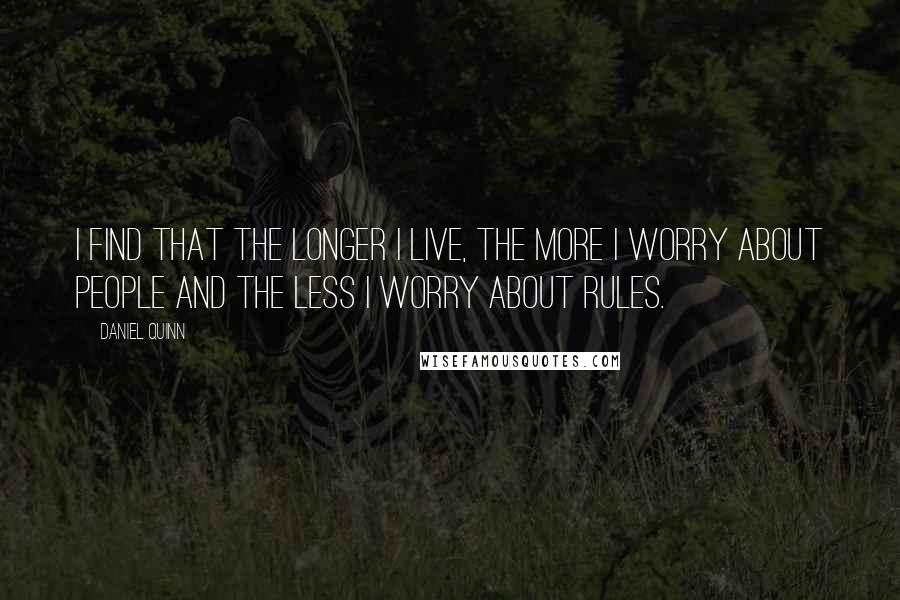 I FIND THAT THE LONGER I LIVE, THE MORE I WORRY ABOUT PEOPLE AND THE LESS I WORRY ABOUT RULES.

DANIEL QUINN

WISEFAMOUSQUOTES.COM